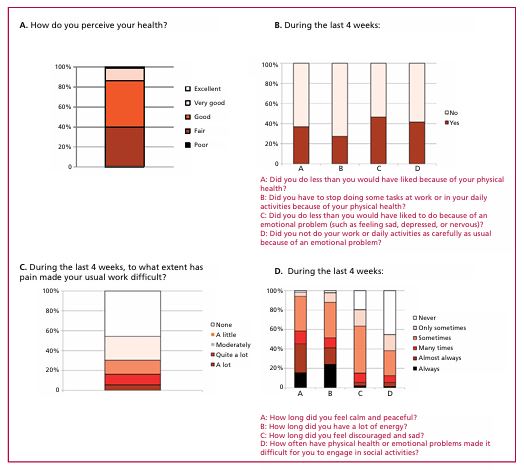 A. How do you perceive your health?

100%
80%
60%
40%
20%
0

Excellent
Very good
Good
Fair
Poor

B. During the last 4 weeks:

100%
80%
60%
40%
20%
0

A
B
C
D

No
Yes

A: Did you do less than you would have liked because of your physical health?
B: Did you have to stop doing some tasks at work or in your daily activities because of your physical health?
C: Did you do less than you would have liked to do because of an emotional problem (such as feeling sad, depressed, or nervous)?
D: Did you not do your work or daily activities as carefully as usual because of an emotional problem?

C. During the last 4 weeks, to what extent has pain made your usual work difficult?

100%
80%
60%
40%
20%
0

None
A little
Moderately
Quite a lot
A lot

D. During the last 4 weeks:

100%
80%
60%
40%
20%
0

A
B
C
D

Never
Only sometimes
Sometimes
Many times
Almost always
Always

A: How long did you feel calm and peaceful?
B: How long did you have a lot of energy?
C: How long did you feel discouraged and sad?
D: How often have physical health or emotional problems made it difficult for you to engage in social activities?